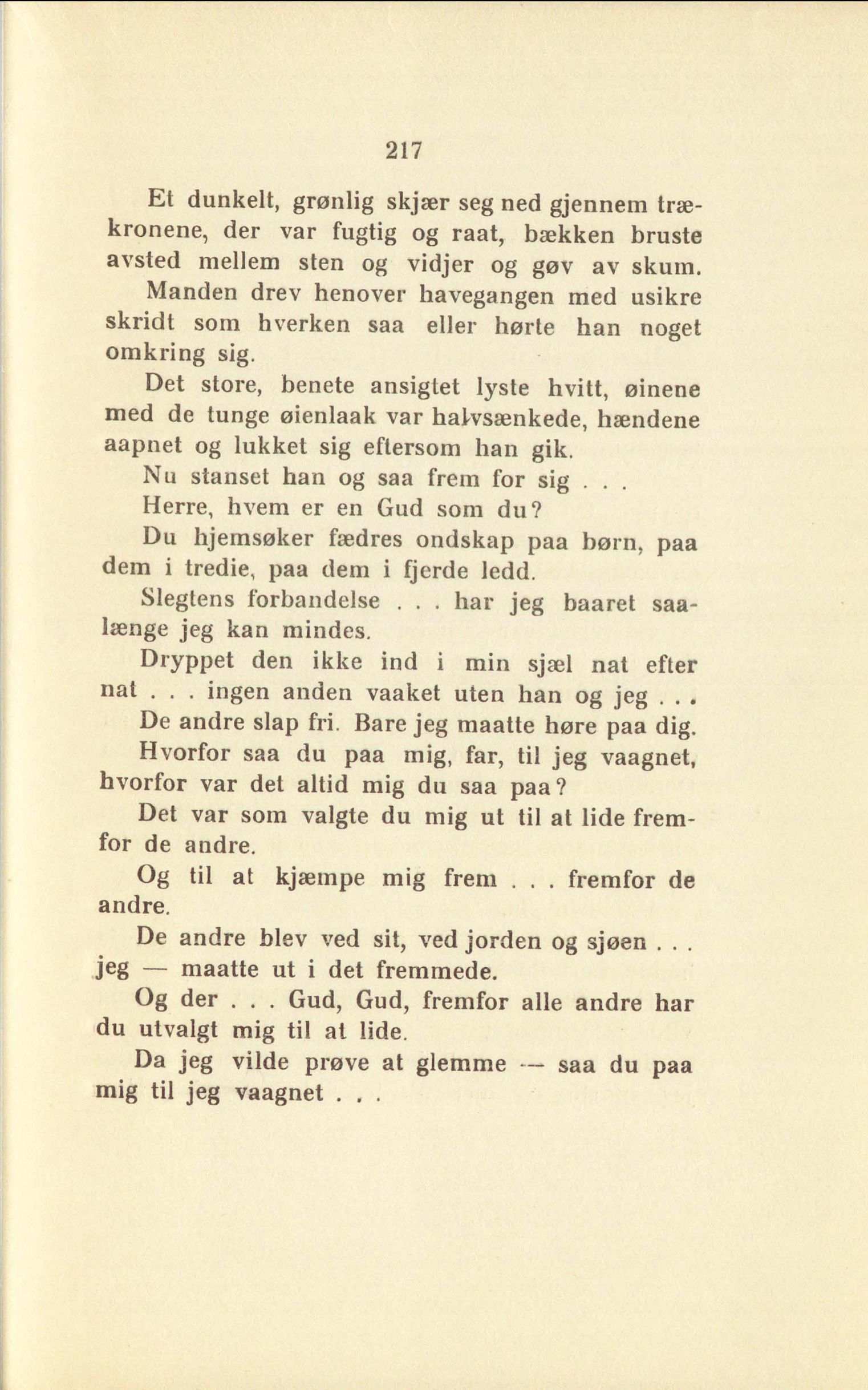 217

Et dunkelt, grønlig skjær seg ned gjennem trækronene, der var fugtig og raat, bækken bruste avsted mellem sten og vidjer og gøv av skum. Manden drev henover havegangen med usikre skridt som hverken saa eller hørte han noget omkring sig.

Det store, benete ansigtet lyste hvitt, øinene med de tunge øienlaak var halvsænkede, hændene aapnet og lukket sig eftersom han gik.

Nu stanset han og saa frem for sig . . .

Herre, hvem er en Gud som du?

Du hjemsøker fædres ondskap paa børn, paa dem i tredie, paa dem i fjerde ledd.

Slegtens forbandelse . . . har jeg baaret saalænge jeg kan mindes.

Dryppet den ikke ind i min sjæl nat efter nat . . . ingen anden vaaket uten han og jeg . . .

De andre slap fri. Bare jeg maatte høre paa dig.

Hvorfor saa du paa mig, far, til jeg vaagnet, hvorfor var det altid mig du saa paa?

Det var som valgte du mig ut til at lide fremfor de andre.

Og til at kjæmpe mig frem . . . fremfor de andre.

De andre blev ved sit, ved jorden og sjøen . . . jeg — maatte ut i det fremmede.

Og der . . . Gud, Gud, fremfor alle andre har du utvalgt mig til at lide.

Da jeg vilde prøve at glemme — saa du paa mig til jeg vaagnet . . .